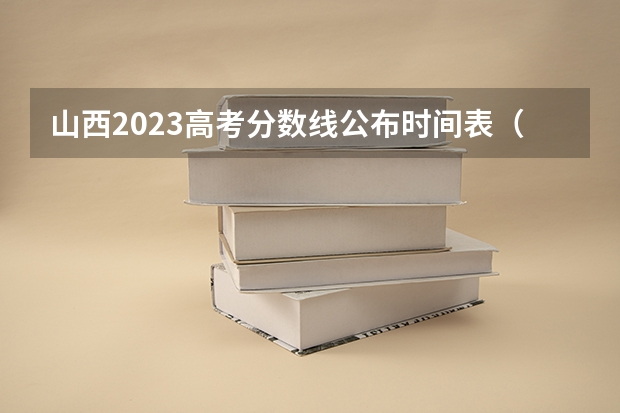 山西2023高考分数线公布时间表（